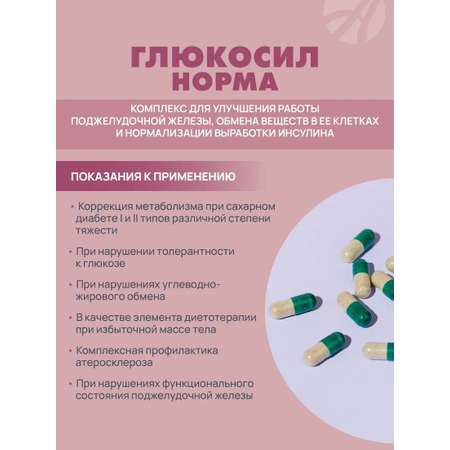 ГЛЮКОСИЛ НОРМА

КОМПЛЕКС ДЛЯ УЛУЧШЕНИЯ РАБОТЫ ПОДЖЕЛУДОЧНОЙ ЖЕЛЕЗЫ, ОБМЕНА ВЕЩЕСТВ В ЕЕ КЛЕТКАХ И НОРМАЛИЗАЦИИ ВЫРАБОТКИ ИНСУЛИНА

ПОКАЗАНИЯ К ПРИМЕНЕНИЮ

• Коррекция метаболизма при сахарном диабете I и II типов различной степени тяжести

• При нарушении толерантности к глюкозе

• При нарушениях углеводно-жирового обмена

• В качестве элемента диетотерапии при избыточной массе тела

• Комплексная профилактика атеросклероза

• При нарушениях функционального состояния поджелудочной железы